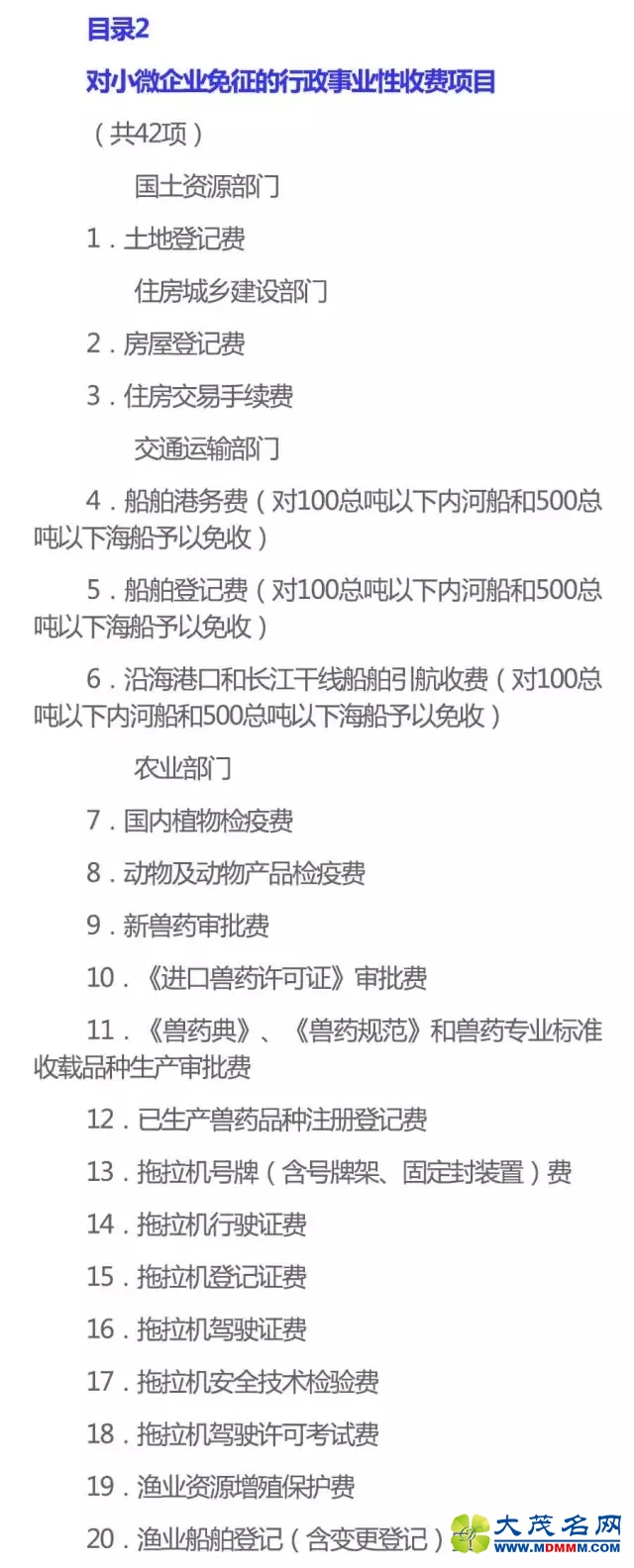 目录2

对小微企业免征的行政事业性收费项目

（共42项）

国土资源部门

1．土地登记费

住房城乡建设部门

2．房屋登记费

3．住房交易手续费

交通运输部门

4．船舶港务费（对100总吨以下内河船和500总吨以下海船予以免收）

5．船舶登记费（对100总吨以下内河船和500总吨以下海船予以免收）

6．沿海港口和长江干线船舶引航收费（对100总吨以下内河船和500总吨以下海船予以免收）

农业部门

7．国内植物检疫费

8．动物及动物产品检疫费

9．新兽药审批费

10．《进口兽药许可证》审批费

11．《兽药典》、《兽药规范》和兽药专业标准收载品种生产审批费

12．已生产兽药品种注册登记费

13．拖拉机号牌（含号牌架、固定封装置）费

14．拖拉机行驶证费

15．拖拉机登记证费

16．拖拉机驾驶证费

17．拖拉机安全技术检验费

18．拖拉机驾驶许可考试费

19．渔业资源增殖保护费

20．渔业船舶登记（含变更登记）

大茂名网
WWW.MDMMM.COM